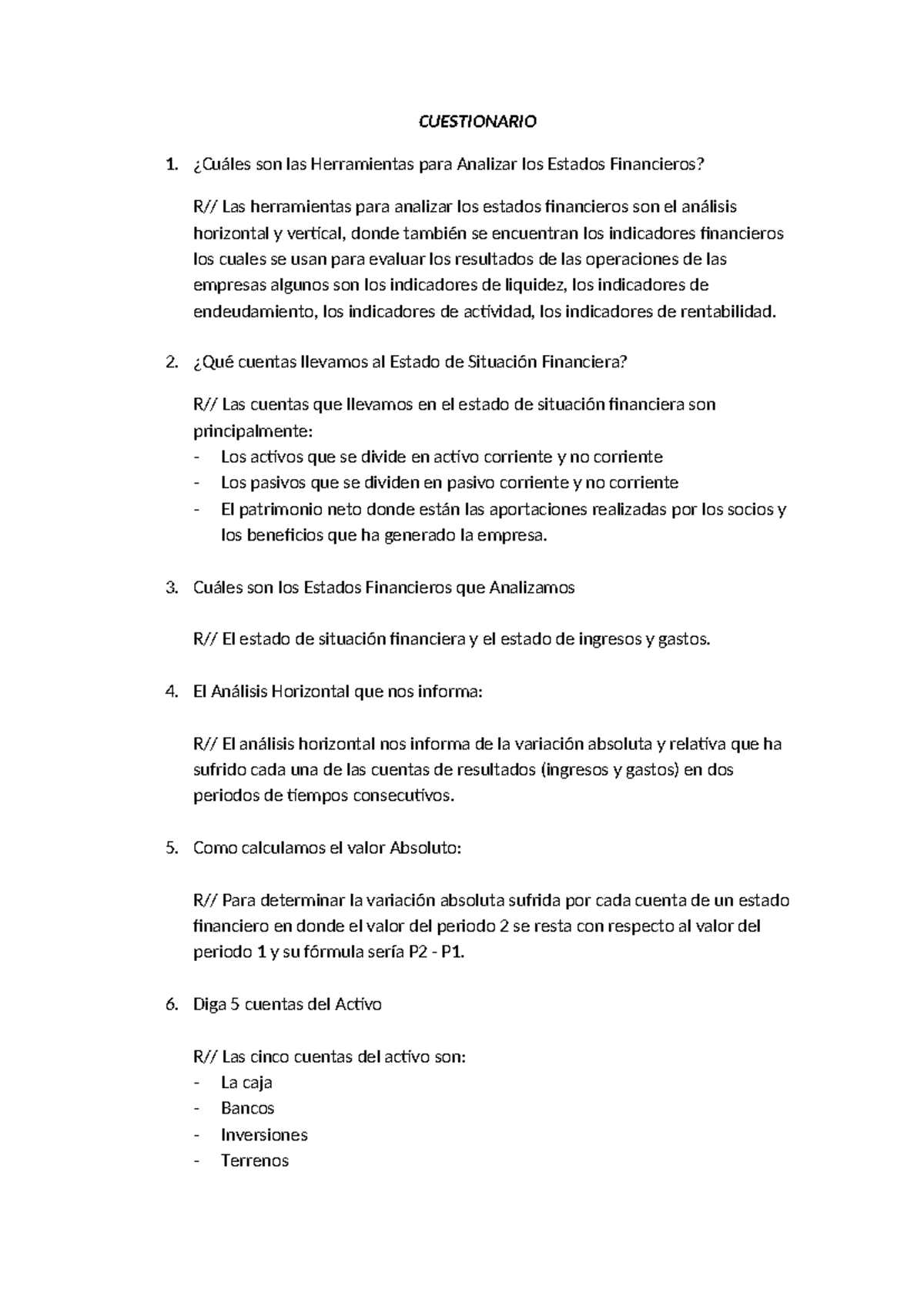 CUESTIONARIO

1. ¿Cuáles son las Herramientas para Analizar los Estados Financieros?

R// Las herramientas para analizar los estados financieros son el análisis horizontal y vertical, donde también se encuentran los indicadores financieros los cuales se usan para evaluar los resultados de las operaciones de las empresas algunos son los indicadores de liquidez, los indicadores de endeudamiento, los indicadores de actividad, los indicadores de rentabilidad.

2. ¿Qué cuentas llevamos al Estado de Situación Financiera?

R// Las cuentas que llevamos en el estado de situación financiera son principalmente:
- Los activos que se divide en activo corriente y no corriente
- Los pasivos que se dividen en pasivo corriente y no corriente
- El patrimonio neto donde están las aportaciones realizadas por los socios y los beneficios que ha generado la empresa.

3. Cuáles son los Estados Financieros que Analizamos

R// El estado de situación financiera y el estado de ingresos y gastos.

4. El Análisis Horizontal que nos informa:

R// El análisis horizontal nos informa de la variación absoluta y relativa que ha sufrido cada una de las cuentas de resultados (ingresos y gastos) en dos periodos de tiempos consecutivos.

5. Como calculamos el valor Absoluto:

R// Para determinar la variación absoluta sufrida por cada cuenta de un estado financiero en donde el valor del periodo 2 se resta con respecto al valor del periodo 1 y su fórmula sería P2 - P1.

6. Diga 5 cuentas del Activo

R// Las cinco cuentas del activo son:
- La caja
- Bancos
- Inversiones
- Terrenos